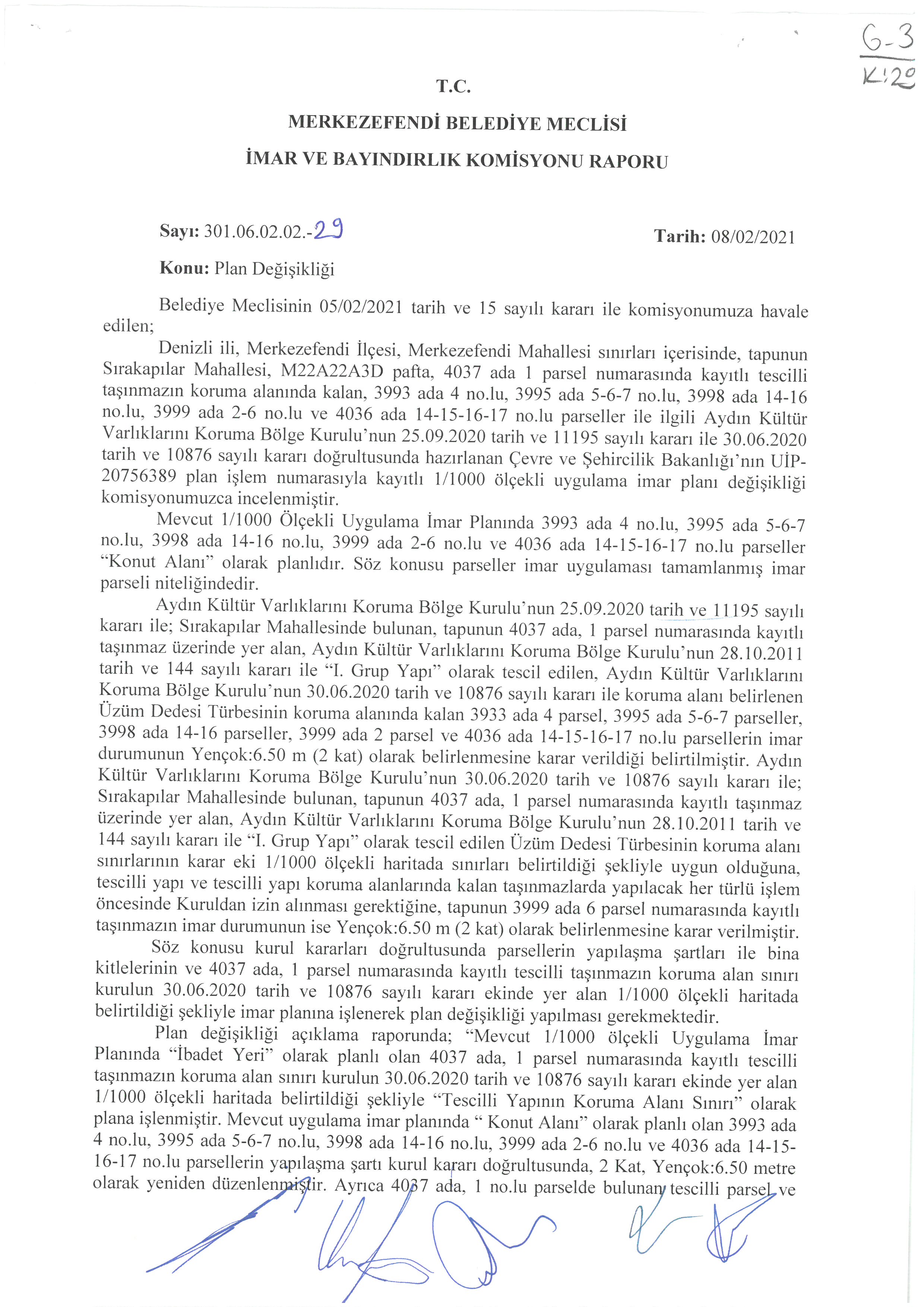 G-3
K:20

T.C.

MERKEZEFENDİ BELEDİYE MECLİSİ

İMAR VE BAYINDIRLIK KOMİSYONU RAPORU

Sayı: 301.06.02.02.-29

Tarih: 08/02/2021

Konu: Plan Değişikliği

Belediye Meclisinin 05/02/2021 tarih ve 15 sayılı kararı ile komisyonumuza havale edilen;

Denizli ili, Merkezefendi İlçesi, Merkezefendi Mahallesi sınırları içerisinde, tapunun Sırakapılar Mahallesi, M22A22A3D pafta, 4037 ada 1 parsel numarasında kayıtlı tescilli taşınmazın koruma alanında kalan, 3993 ada 4 no.lu, 3995 ada 5-6-7 no.lu, 3998 ada 14-16 no.lu, 3999 ada 2-6 no.lu ve 4036 ada 14-15-16-17 no.lu parseller ile ilgili Aydın Kültür Varlıklarını Koruma Bölge Kurulu'nun 25.09.2020 tarih ve 11195 sayılı kararı ile 30.06.2020 tarih ve 10876 sayılı kararı doğrultusunda hazırlanan Çevre ve Şehircilik Bakanlığı'nın UİP-20756389 plan işlem numarasıyla kayıtlı 1/1000 ölçekli uygulama imar planı değişikliği komisyonumuzca incelenmiştir.

Mevcut 1/1000 Ölçekli Uygulama İmar Planında 3993 ada 4 no.lu, 3995 ada 5-6-7 no.lu, 3998 ada 14-16 no.lu, 3999 ada 2-6 no.lu ve 4036 ada 14-15-16-17 no.lu parseller "Konut Alanı" olarak planlıdır. Söz konusu parseller imar uygulaması tamamlanmış imar parseli niteliğindedir.

Aydın Kültür Varlıklarını Koruma Bölge Kurulu'nun 25.09.2020 tarih ve 11195 sayılı kararı ile; Sırakapılar Mahallesinde bulunan, tapunun 4037 ada, 1 parsel numarasında kayıtlı taşınmaz üzerinde yer alan, Aydın Kültür Varlıklarını Koruma Bölge Kurulu'nun 28.10.2011 tarih ve 144 sayılı kararı ile "I. Grup Yapı" olarak tescil edilen, Aydın Kültür Varlıklarını Koruma Bölge Kurulu'nun 30.06.2020 tarih ve 10876 sayılı kararı ile koruma alanı belirlenen Üzüm Dedesi Türbesinin koruma alanında kalan 3933 ada 4 parsel, 3995 ada 5-6-7 parseller, 3998 ada 14-16 parseller, 3999 ada 2 parsel ve 4036 ada 14-15-16-17 no.lu parsellerin imar durumunun Yençok:6.50 m (2 kat) olarak belirlenmesine karar verildiği belirtilmiştir. Aydın Kültür Varlıklarını Koruma Bölge Kurulu'nun 30.06.2020 tarih ve 10876 sayılı kararı ile; Sırakapılar Mahallesinde bulunan, tapunun 4037 ada, 1 parsel numarasında kayıtlı taşınmaz üzerinde yer alan, Aydın Kültür Varlıklarını Koruma Bölge Kurulu'nun 28.10.2011 tarih ve 144 sayılı kararı ile "I. Grup Yapı" olarak tescil edilen Üzüm Dedesi Türbesinin koruma alanı sınırlarının karar eki 1/1000 ölçekli haritada sınırları belirtildiği şekliyle uygun olduğuna, tescilli yapı ve tescilli yapı koruma alanlarında kalan taşınmazlarda yapılacak her türlü işlem öncesinde Kuruldan izin alınması gerektiğine, tapunun 3999 ada 6 parsel numarasında kayıtlı taşınmazın imar durumunun ise Yençok:6.50 m (2 kat) olarak belirlenmesine karar verilmiştir.

Söz konusu kurul kararları doğrultusunda parsellerin yapılaşma şartları ile bina kitlelerinin ve 4037 ada, 1 parsel numarasında kayıtlı tescilli taşınmazın koruma alan sınırı kurulun 30.06.2020 tarih ve 10876 sayılı kararı ekinde yer alan 1/1000 ölçekli haritada belirtildiği şekliyle imar planına işlenerek plan değişikliği yapılması gerekmektedir.

Plan değişikliği açıklama raporunda; "Mevcut 1/1000 ölçekli Uygulama İmar Planında "İbadet Yeri" olarak planlı olan 4037 ada, 1 parsel numarasında kayıtlı tescilli taşınmazın koruma alan sınırı kurulun 30.06.2020 tarih ve 10876 sayılı kararı ekinde yer alan 1/1000 ölçekli haritada belirtildiği şekliyle "Tescilli Yapının Koruma Alanı Sınırı" olarak plana işlenmiştir. Mevcut uygulama imar planında " Konut Alanı" olarak planlı olan 3993 ada 4 no.lu, 3995 ada 5-6-7 no.lu, 3998 ada 14-16 no.lu, 3999 ada 2-6 no.lu ve 4036 ada 14-15-16-17 no.lu parsellerin yapılaşma şartı kurul kararı doğrultusunda, 2 Kat, Yençok:6.50 metre olarak yeniden düzenlenmiştir. Ayrıca 4037 ada, 1 no.lu parselde bulunan tescilli parsel ve